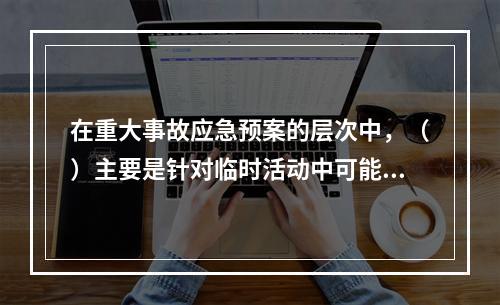 在重大事故应急预案的层次中，（ ）主要是针对临时活动中可能...